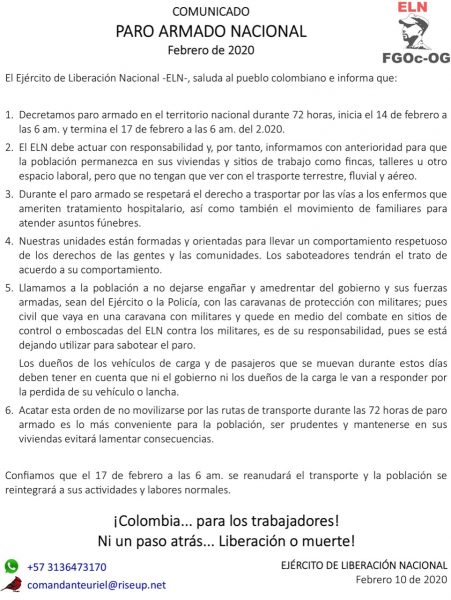 COMUNICADO
PARO ARMADO NACIONAL
Febrero de 2020

ELN
FGOc-OG

El Ejército de Liberación Nacional -ELN-, saluda al pueblo colombiano e informa que:

1. Decretamos paro armado en el territorio nacional durante 72 horas, inicia el 14 de febrero a las 6 am. y termina el 17 de febrero a las 6 am. del 2.020.

2. El ELN debe actuar con responsabilidad y, por tanto, informamos con anterioridad para que la población permanezca en sus viviendas y sitios de trabajo como fincas, talleres u otro espacio laboral, pero que no tengan que ver con el trasporte terrestre, fluvial y aéreo.

3. Durante el paro armado se respetará el derecho a trasportar por las vías a los enfermos que ameriten tratamiento hospitalario, así como también el movimiento de familiares para atender asuntos fúnebres.

4. Nuestras unidades están formadas y orientadas para llevar un comportamiento respetuoso de los derechos de las gentes y las comunidades. Los saboteadores tendrán el trato de acuerdo a su comportamiento.

5. Llamamos a la población a no dejarse engañar y amedrentar del gobierno y sus fuerzas armadas, sean del Ejército o la Policía, con las caravanas de protección con militares; pues civil que vaya en una caravana con militares y quede en medio del combate en sitios de control o emboscadas del ELN contra los militares, es de su responsabilidad, pues se está dejando utilizar para sabotear el paro.

Los dueños de los vehículos de carga y de pasajeros que se muevan durante estos días deben tener en cuenta que ni el gobierno ni los dueños de la carga le van a responder por la perdida de su vehículo o lancha.

6. Acatar esta orden de no movilizarse por las rutas de transporte durante las 72 horas de paro armado es lo más conveniente para la población, ser prudentes y mantenerse en sus viviendas evitará lamentar consecuencias.

Confiamos que el 17 de febrero a las 6 am. se reanudará el transporte y la población se reintegrará a sus actividades y labores normales.

¡Colombia... para los trabajadores!
Ni un paso atrás... Liberación o muerte!

+57 3136473170
comandanteuriel@riseup.net

EJÉRCITO DE LIBERACIÓN NACIONAL
Febrero 10 de 2020